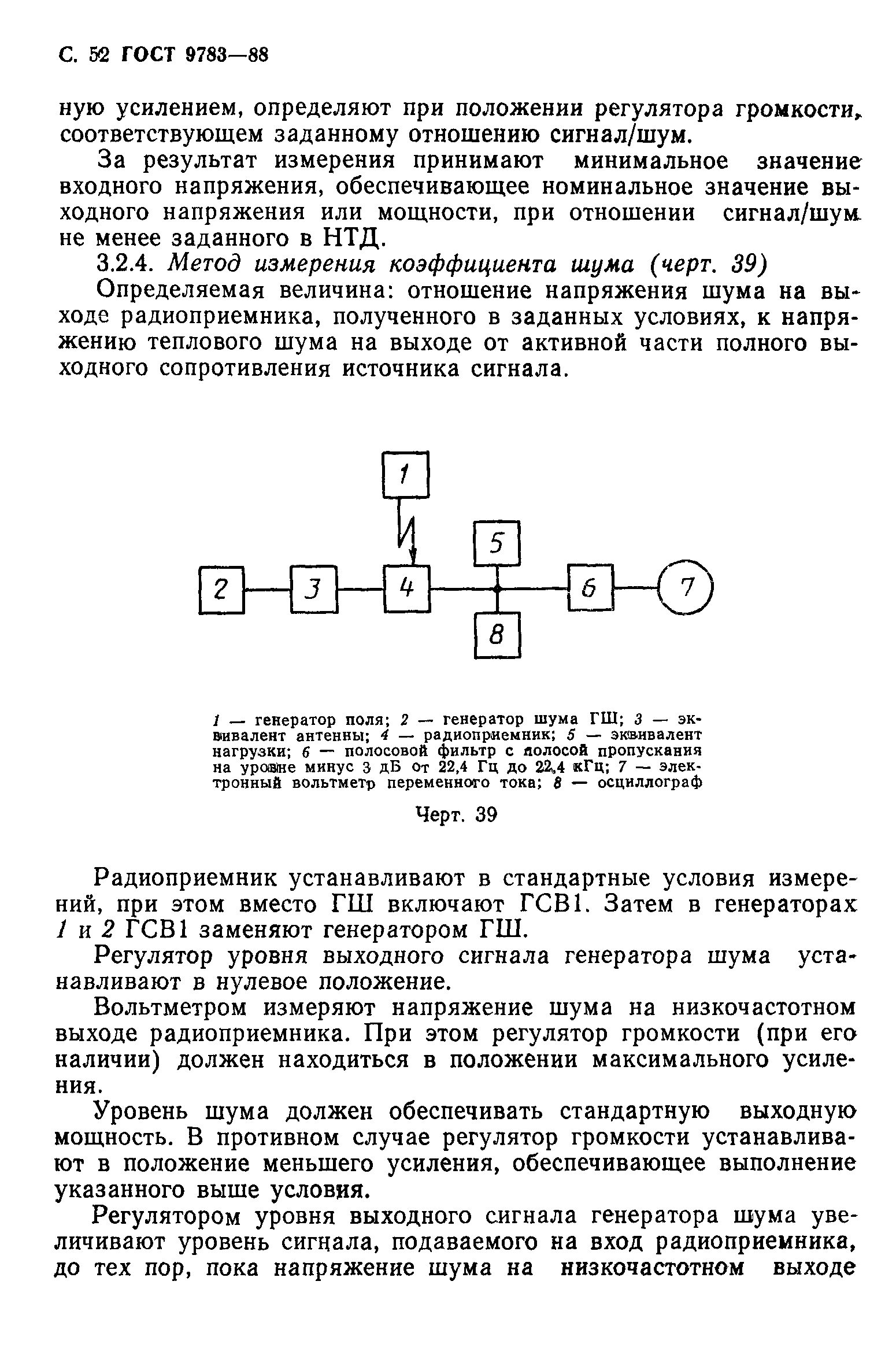 С. 52 ГОСТ 9783—88

ную усилением, определяют при положении регулятора громкости, соответствующем заданному отношению сигнал/шум.

За результат измерения принимают минимальное значение входного напряжения, обеспечивающее номинальное значение выходного напряжения или мощности, при отношении сигнал/шум не менее заданного в НТД.

3.2.4. Метод измерения коэффициента шума (черт. 39)

Определяемая величина: отношение напряжения шума на выходе радиоприемника, полученного в заданных условиях, к напряжению теплового шума на выходе от активной части полного выходного сопротивления источника сигнала.

1

5

2

3

4

6

7

8

1 — генератор поля; 2 — генератор шума ГШ; 3 — эквивалент антенны; 4 — радиоприемник; 5 — эквивалент нагрузки; 6 — полосовой фильтр с полосой пропускания на уровне минус 3 дБ от 22,4 Гц до 22,4 кГц; 7 — электронный вольтметр переменного тока; 8 — осциллограф

Черт. 39

Радиоприемник устанавливают в стандартные условия измерений, при этом вместо ГШ включают ГСВ1. Затем в генераторах 1 и 2 ГСВ1 заменяют генератором ГШ.

Регулятор уровня выходного сигнала генератора шума устанавливают в нулевое положение.

Вольтметром измеряют напряжение шума на низкочастотном выходе радиоприемника. При этом регулятор громкости (при его наличии) должен находиться в положении максимального усиления.

Уровень шума должен обеспечивать стандартную выходную мощность. В противном случае регулятор громкости устанавливают в положение меньшего усиления, обеспечивающее выполнение указанного выше условия.

Регулятором уровня выходного сигнала генератора шума увеличивают уровень сигнала, подаваемого на вход радиоприемника, до тех пор, пока напряжение шума на низкочастотном выходе